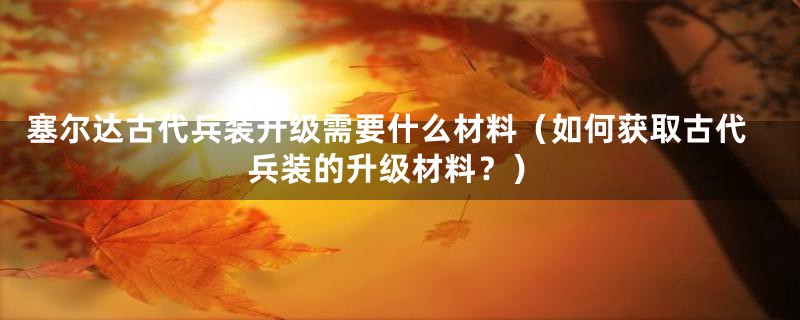 塞尔达古代兵装升级需要什么材料（如何获取古代兵装的升级材料？）